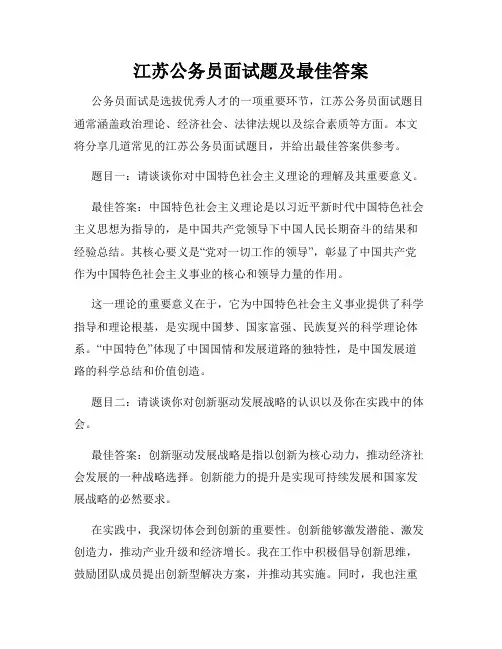 江苏公务员面试题及最佳答案

公务员面试是选拔优秀人才的一项重要环节，江苏公务员面试题目通常涵盖政治理论、经济社会、法律法规以及综合素质等方面。本文将分享几道常见的江苏公务员面试题目，并给出最佳答案供参考。

题目一：请谈谈你对中国特色社会主义理论的理解及其重要意义。

最佳答案：中国特色社会主义理论是以习近平新时代中国特色社会主义思想为指导的，是中国共产党领导下中国人民长期奋斗的结果和经验总结。其核心要义是“党对一切工作的领导”，彰显了中国共产党作为中国特色社会主义事业的核心和领导力量的作用。

这一理论的重要意义在于，它为中国特色社会主义事业提供了科学指导和理论根基，是实现中国梦、国家富强、民族复兴的科学理论体系。“中国特色”体现了中国国情和发展道路的独特性，是中国发展道路的科学总结和价值创造。

题目二：请谈谈你对创新驱动发展战略的认识以及你在实践中的体会。

最佳答案：创新驱动发展战略是指以创新为核心动力，推动经济社会发展的一种战略选择。创新能力的提升是实现可持续发展和国家发展战略的必然要求。

在实践中，我深切体会到创新的重要性。创新能够激发潜能、激发创造力，推动产业升级和经济增长。我在工作中积极倡导创新思维，鼓励团队成员提出创新型解决方案，并推动其实施。同时，我也注重